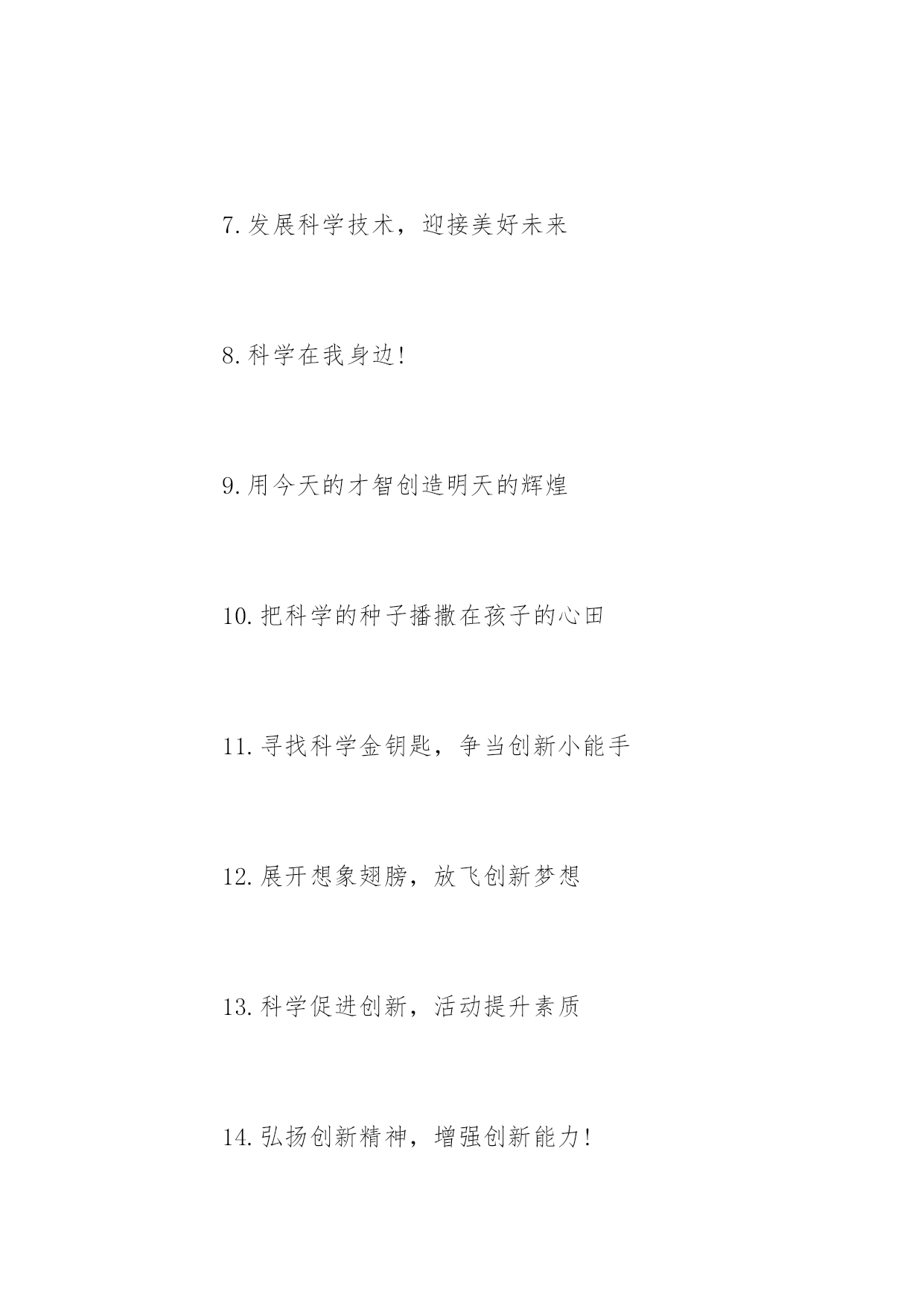 7.发展科学技术，迎接美好未来

8.科学在我身边!

9.用今天的才智创造明天的辉煌

10.把科学的种子播撒在孩子的心田

11.寻找科学金钥匙，争当创新小能手

12.展开想象翅膀，放飞创新梦想

13.科学促进创新，活动提升素质

14.弘扬创新精神，增强创新能力!